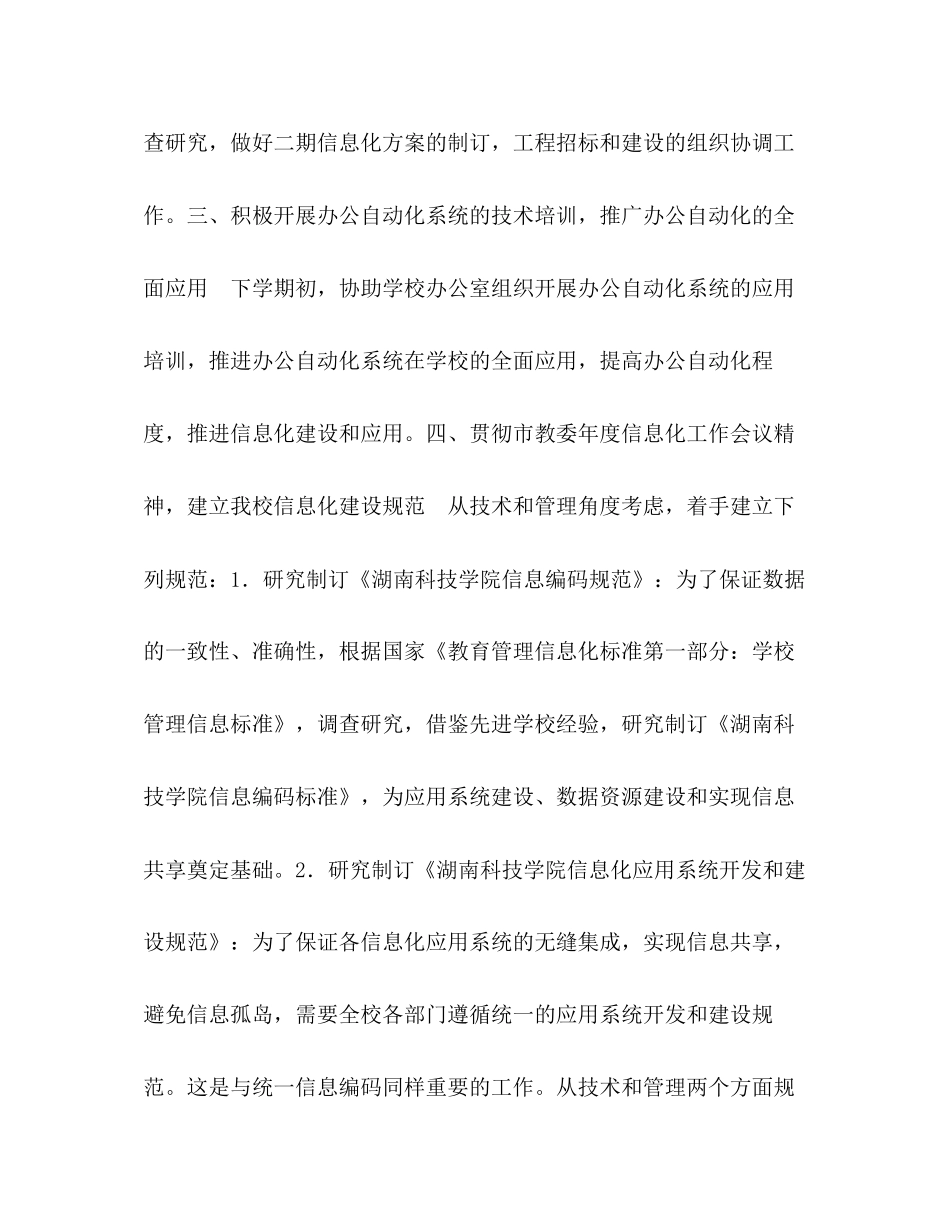 查研究，做好二期信息化方案的制订，工程招标和建设的组织协调工作。三、积极开展办公自动化系统的技术培训，推广办公自动化的全面应用　下学期初，协助学校办公室组织开展办公自动化系统的应用培训，推进办公自动化系统在学校的全面应用，提高办公自动化程度，推进信息化建设和应用。四、贯彻市教委年度信息化工作会议精神，建立我校信息化建设规范　从技术和管理角度考虑，着手建立下列规范：1．研究制订《湖南科技学院信息编码规范》：为了保证数据的一致性、准确性，根据国家《教育管理信息化标准第一部分：学校管理信息标准》，调查研究，借鉴先进学校经验，研究制订《湖南科技学院信息编码标准》，为应用系统建设、数据资源建设和实现信息共享奠定基础。2．研究制订《湖南科技学院信息化应用系统开发和建设规范》：为了保证各信息化应用系统的无缝集成，实现信息共享，避免信息孤岛，需要全校各部门遵循统一的应用系统开发和建设规范。这是与统一信息编码同样重要的工作。从技术和管理两个方面规